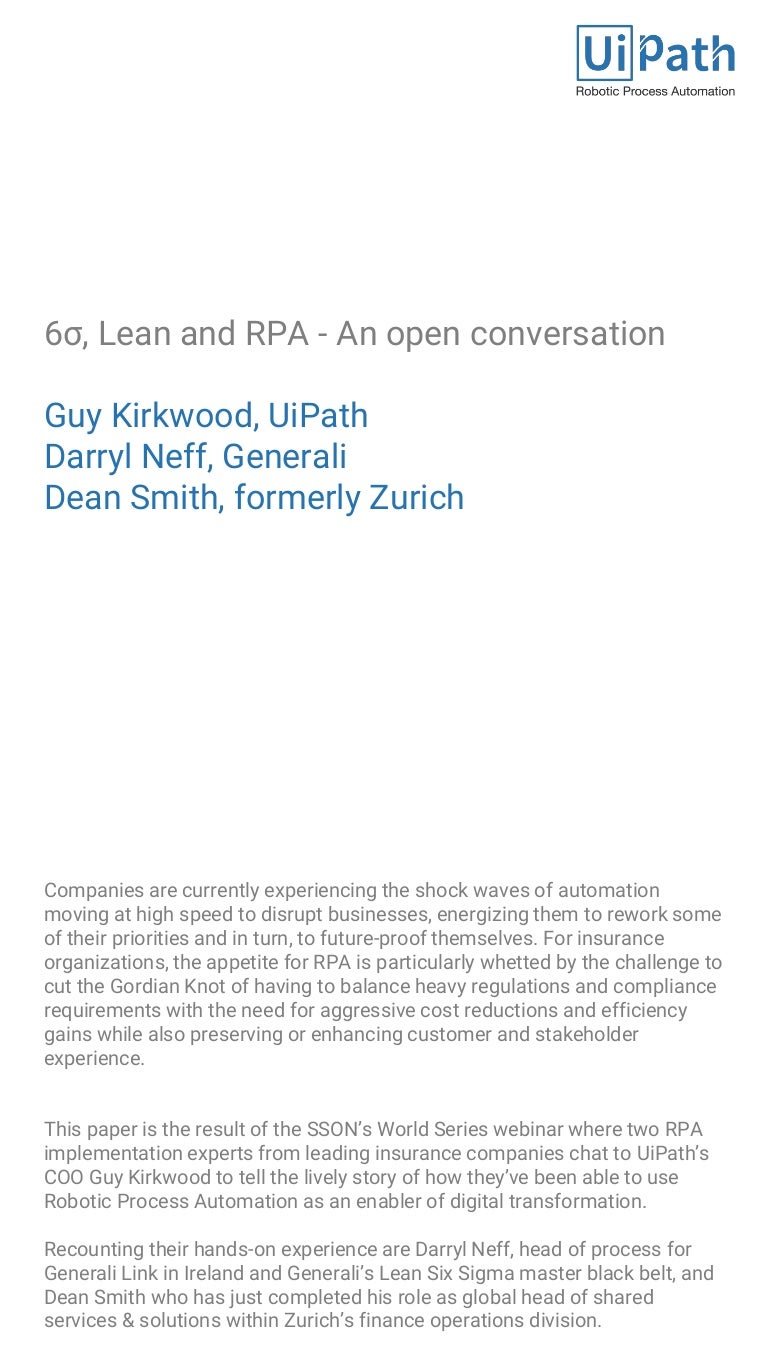 UiPath
Robotic Process Automation

6σ, Lean and RPA - An open conversation

Guy Kirkwood, UiPath
Darryl Neff, Generali
Dean Smith, formerly Zurich

Companies are currently experiencing the shock waves of automation moving at high speed to disrupt businesses, energizing them to rework some of their priorities and in turn, to future-proof themselves. For insurance organizations, the appetite for RPA is particularly whetted by the challenge to cut the Gordian Knot of having to balance heavy regulations and compliance requirements with the need for aggressive cost reductions and efficiency gains while also preserving or enhancing customer and stakeholder experience.

This paper is the result of the SSON's World Series webinar where two RPA implementation experts from leading insurance companies chat to UiPath's COO Guy Kirkwood to tell the lively story of how they've been able to use Robotic Process Automation as an enabler of digital transformation.

Recounting their hands-on experience are Darryl Neff, head of process for Generali Link in Ireland and Generali's Lean Six Sigma master black belt, and Dean Smith who has just completed his role as global head of shared services & solutions within Zurich's finance operations division.